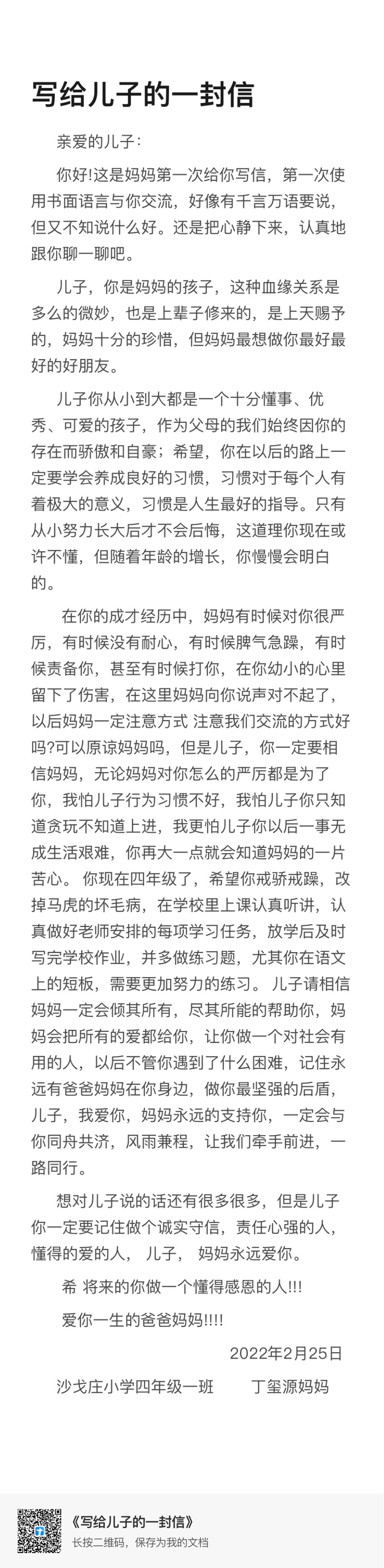 写给儿子的一封信

亲爱的儿子：

你好!这是妈妈第一次给你写信，第一次使用书面语言与你交流，好像有千言万语要说，但又不知说什么好。还是把心静下来，认真地跟你聊一聊吧。

儿子，你是妈妈的孩子，这种血缘关系是多么的微妙，也是上辈子修来的，是上天赐予的，妈妈十分的珍惜，但妈妈最想做你最好最好的好朋友。

儿子你从小到大都是一个十分懂事、优秀、可爱的孩子，作为父母的我们始终因你的存在而骄傲和自豪；希望，你在以后的路上一定要学会养成良好的习惯，习惯对于每个人有着极大的意义，习惯是人生最好的指导。只有从小努力长大后才不会后悔，这道理你现在或许不懂，但随着年龄的增长，你慢慢会明白的。

在你的成才经历中，妈妈有时候对你很严厉，有时候没有耐心，有时候脾气急躁，有时候责备你，甚至有时候打你，在你幼小的心里留下了伤害，在这里妈妈向你说声对不起了，以后妈妈一定注意方式 注意我们交流的方式好吗?可以原谅妈妈吗，但是儿子，你一定要相信妈妈，无论妈妈对你怎么的严厉都是为了你，我怕儿子行为习惯不好，我怕儿子你只知道贪玩不知道上进，我更怕儿子你以后一事无成生活艰难，你再大一点就会知道妈妈的一片苦心。 你现在四年级了，希望你戒骄戒躁，改掉马虎的坏毛病，在学校里上课认真听讲，认真做好老师安排的每项学习任务，放学后及时写完学校作业，并多做练习题，尤其你在语文上的短板，需要更加努力的练习。 儿子请相信妈妈一定会倾其所有，尽其所能的帮助你，妈妈会把所有的爱都给你，让你做一个对社会有用的人，以后不管你遇到了什么困难，记住永远有爸爸妈妈在你身边，做你最坚强的后盾，儿子，我爱你，妈妈永远的支持你，一定会与你同舟共济，风雨兼程，让我们牵手前进，一路同行。

想对儿子说的话还有很多很多，但是儿子你一定要记住做个诚实守信，责任心强的人，懂得的爱的人， 儿子， 妈妈永远爱你。

希 将来的你做一个懂得感恩的人!!!

爱你一生的爸爸妈妈!!!!

2022年2月25日

沙戈庄小学四年级一班 丁玺源妈妈

《写给儿子的一封信》
长按二维码，保存为我的文档